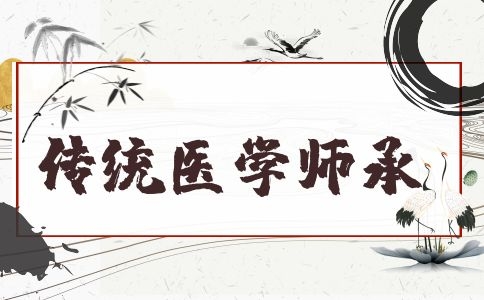 传统医学师承